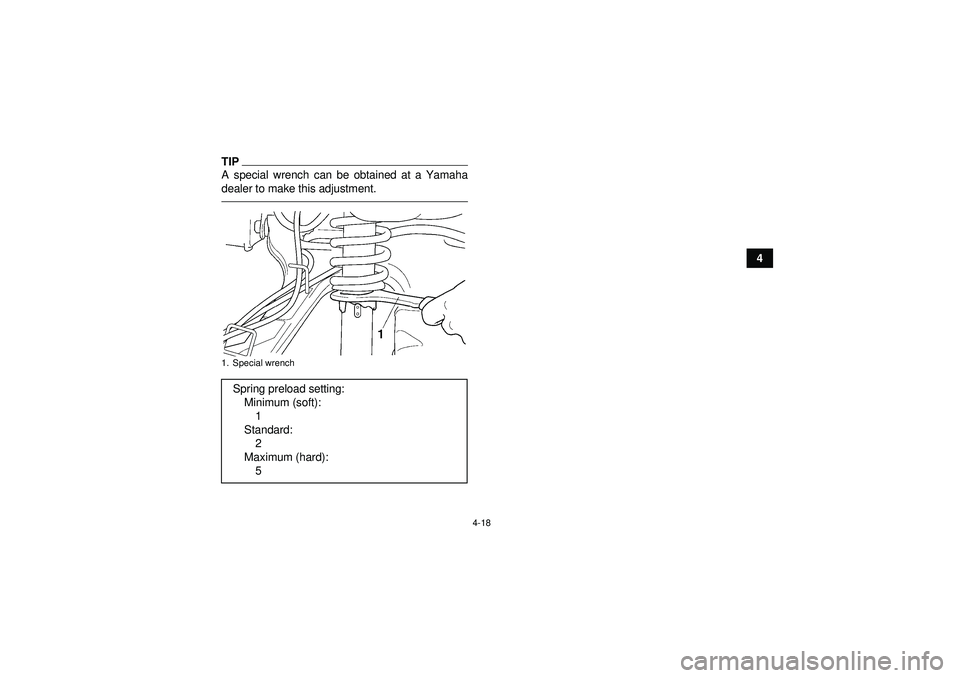 TIP

A special wrench can be obtained at a Yamaha dealer to make this adjustment.

1

1. Special wrench

Spring preload setting:
Minimum (soft):
1
Standard:
2
Maximum (hard):
5

4

4-18

carmanualsonline.info